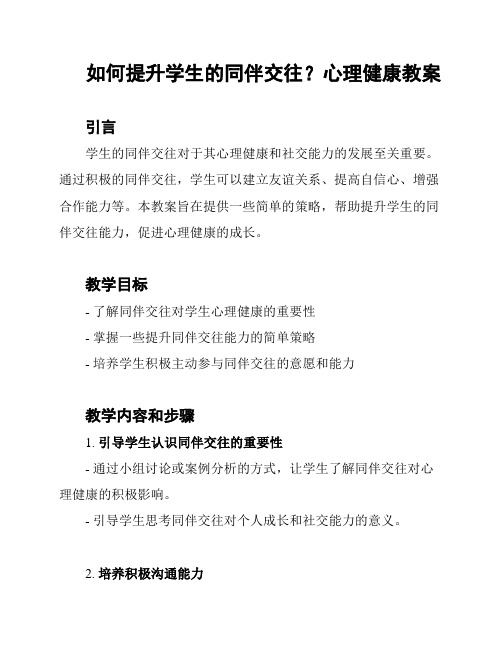 如何提升学生的同伴交往？心理健康教案

引言

学生的同伴交往对于其心理健康和社交能力的发展至关重要。通过积极的同伴交往，学生可以建立友谊关系、提高自信心、增强合作能力等。本教案旨在提供一些简单的策略，帮助提升学生的同伴交往能力，促进心理健康的成长。

教学目标

- 了解同伴交往对学生心理健康的重要性
- 掌握一些提升同伴交往能力的简单策略
- 培养学生积极主动参与同伴交往的意愿和能力

教学内容和步骤

1. 引导学生认识同伴交往的重要性

- 通过小组讨论或案例分析的方式，让学生了解同伴交往对心理健康的积极影响。

- 引导学生思考同伴交往对个人成长和社交能力的意义。

2. 培养积极沟通能力